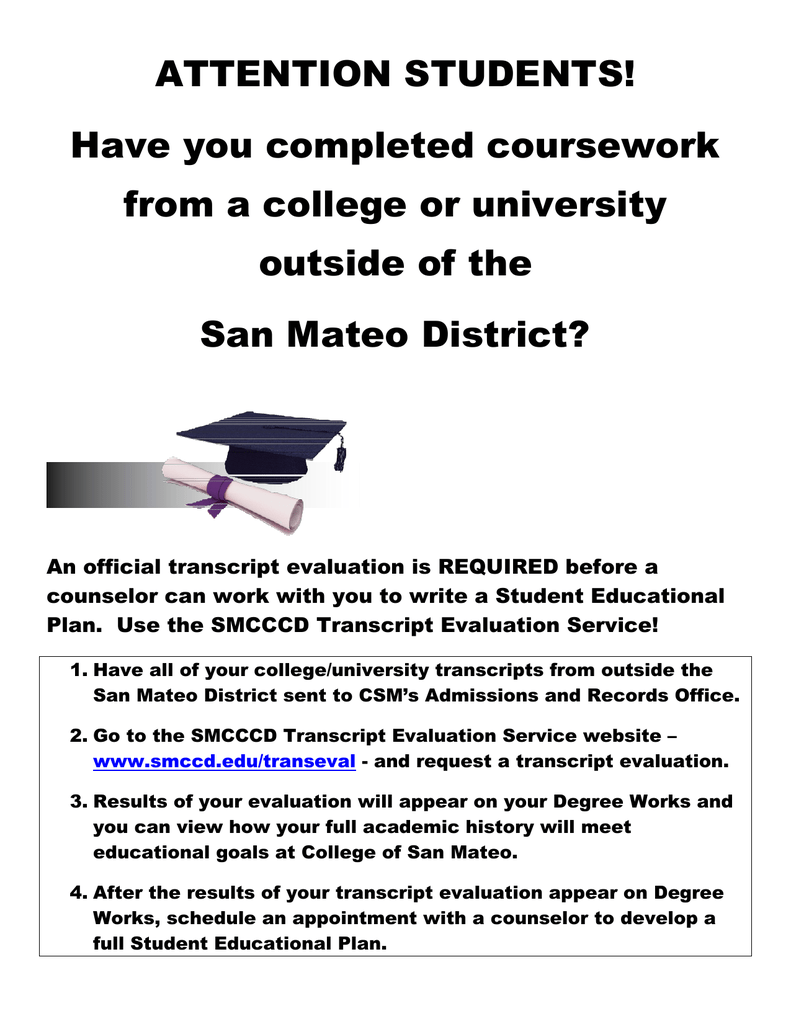 ATTENTION STUDENTS!

Have you completed coursework from a college or university outside of the

San Mateo District?

An official transcript evaluation is REQUIRED before a counselor can work with you to write a Student Educational Plan. Use the SMCCCD Transcript Evaluation Service!

1. Have all of your college/university transcripts from outside the San Mateo District sent to CSM's Admissions and Records Office.

2. Go to the SMCCCD Transcript Evaluation Service website – www.smccd.edu/transeval - and request a transcript evaluation.

3. Results of your evaluation will appear on your Degree Works and you can view how your full academic history will meet educational goals at College of San Mateo.

4. After the results of your transcript evaluation appear on Degree Works, schedule an appointment with a counselor to develop a full Student Educational Plan.